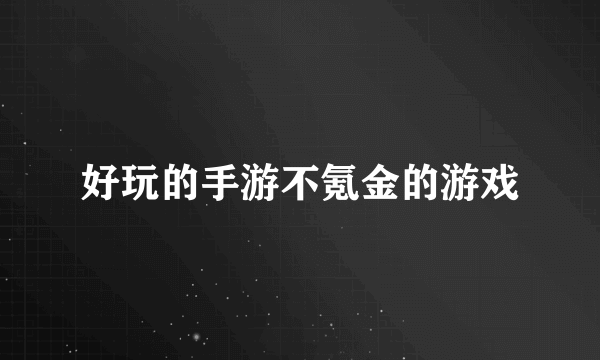 好玩的手游不氪金的游戏